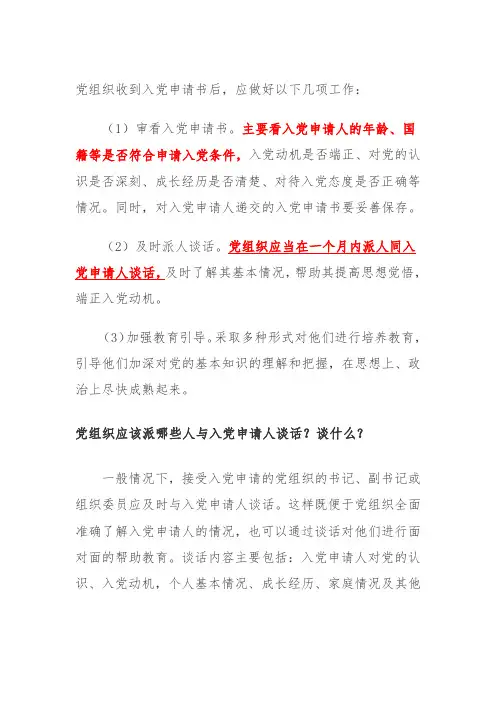 党组织收到入党申请书后，应做好以下几项工作：

（1）审看入党申请书。主要看入党申请人的年龄、国籍等是否符合申请入党条件，入党动机是否端正、对党的认识是否深刻、成长经历是否清楚、对待入党态度是否正确等情况。同时，对入党申请人递交的入党申请书要妥善保存。

（2）及时派人谈话。党组织应当在一个月内派人同入党申请人谈话，及时了解其基本情况，帮助其提高思想觉悟，端正入党动机。

（3）加强教育引导。采取多种形式对他们进行培养教育，引导他们加深对党的基本知识的理解和把握，在思想上、政治上尽快成熟起来。

党组织应该派哪些人与入党申请人谈话？谈什么？

一般情况下，接受入党申请的党组织的书记、副书记或组织委员应及时与入党申请人谈话。这样既便于党组织全面准确了解入党申请人的情况，也可以通过谈话对他们进行面对面的帮助教育。谈话内容主要包括：入党申请人对党的认识、入党动机，个人基本情况、成长经历、家庭情况及其他